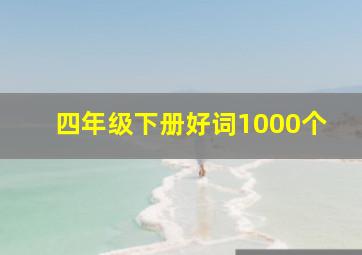 四年级下册好词1000个